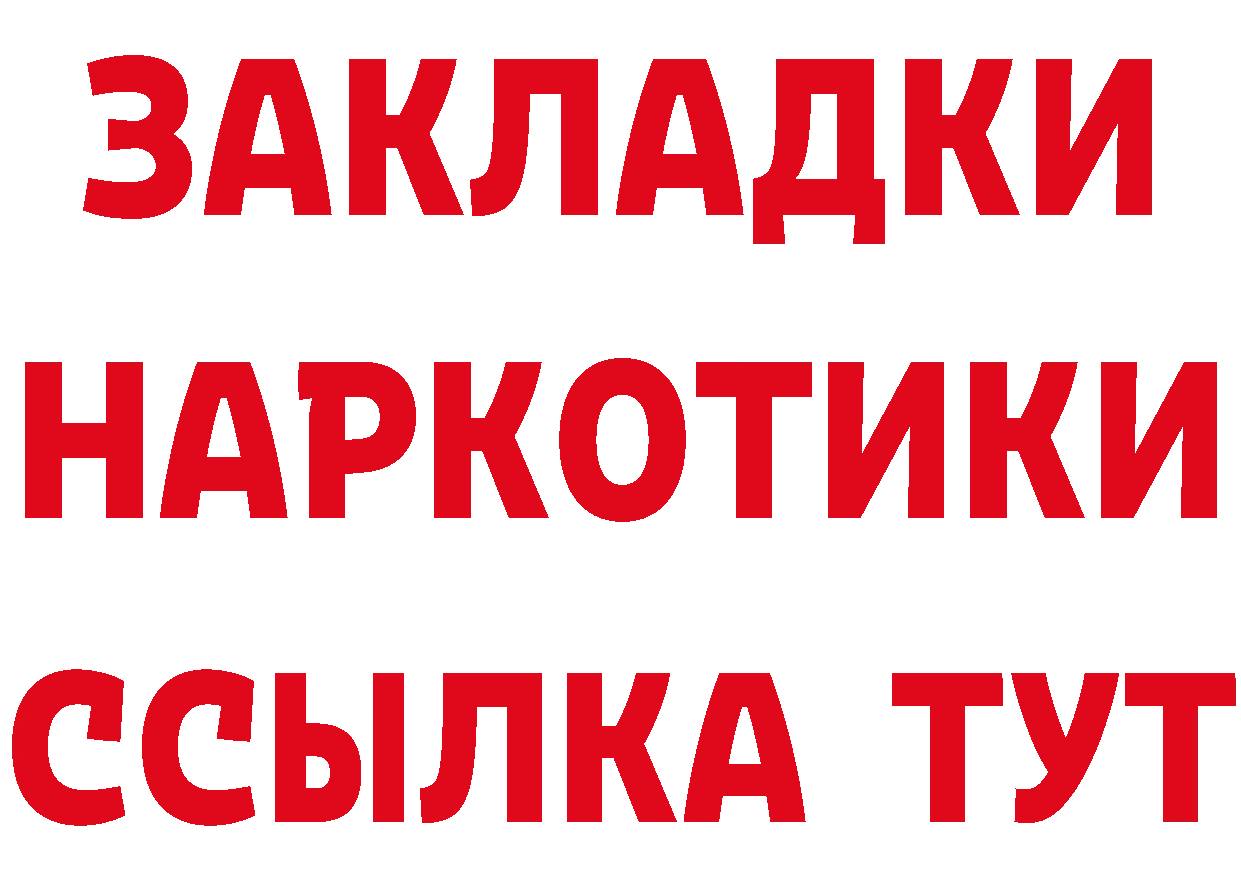 ЗАКЛАДКИ
НАРКОТИКИ
ССЫЛКА ТУТ